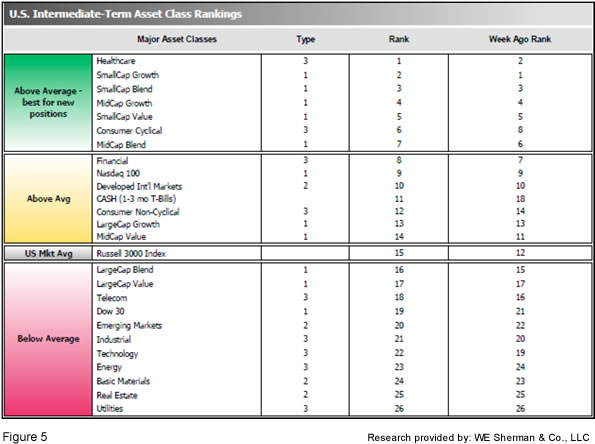 U.S. Intermediate-Term Asset Class Rankings

| | Major Asset Classes | Type | Rank | Week Ago Rank |
|---|---|---|---|---|
| Above Average - best for new positions | Healthcare | 3 | 1 | 2 |
| | SmallCap Growth | 1 | 2 | 1 |
| | SmallCap Blend | 1 | 3 | 3 |
| | MidCap Growth | 1 | 4 | 4 |
| | SmallCap Value | 1 | 5 | 5 |
| | Consumer Cyclical | 3 | 6 | 8 |
| | MidCap Blend | 1 | 7 | 6 |
| Above Avg | Financial | 3 | 8 | 7 |
| | Nasdaq 100 | 1 | 9 | 9 |
| | Developed Int'l Markets | 2 | 10 | 10 |
| | CASH (1-3 mo T-Bills) | | 11 | 18 |
| | Consumer Non-Cyclical | 3 | 12 | 14 |
| | LargeCap Growth | 1 | 13 | 13 |
| | MidCap Value | 1 | 14 | 11 |
| US Mkt Avg | Russell 3000 Index | | 15 | 12 |
| Below Average | LargeCap Blend | 1 | 16 | 15 |
| | LargeCap Value | 1 | 17 | 17 |
| | Telecom | 3 | 18 | 16 |
| | Dow 30 | 1 | 19 | 21 |
| | Emerging Markets | 2 | 20 | 22 |
| | Industrial | 3 | 21 | 20 |
| | Technology | 3 | 22 | 19 |
| | Energy | 3 | 23 | 24 |
| | Basic Materials | 2 | 24 | 23 |
| | Real Estate | 2 | 25 | 25 |
| | Utilities | 3 | 26 | 26 |

Figure 5

Research provided by: WE Sherman & Co., LLC